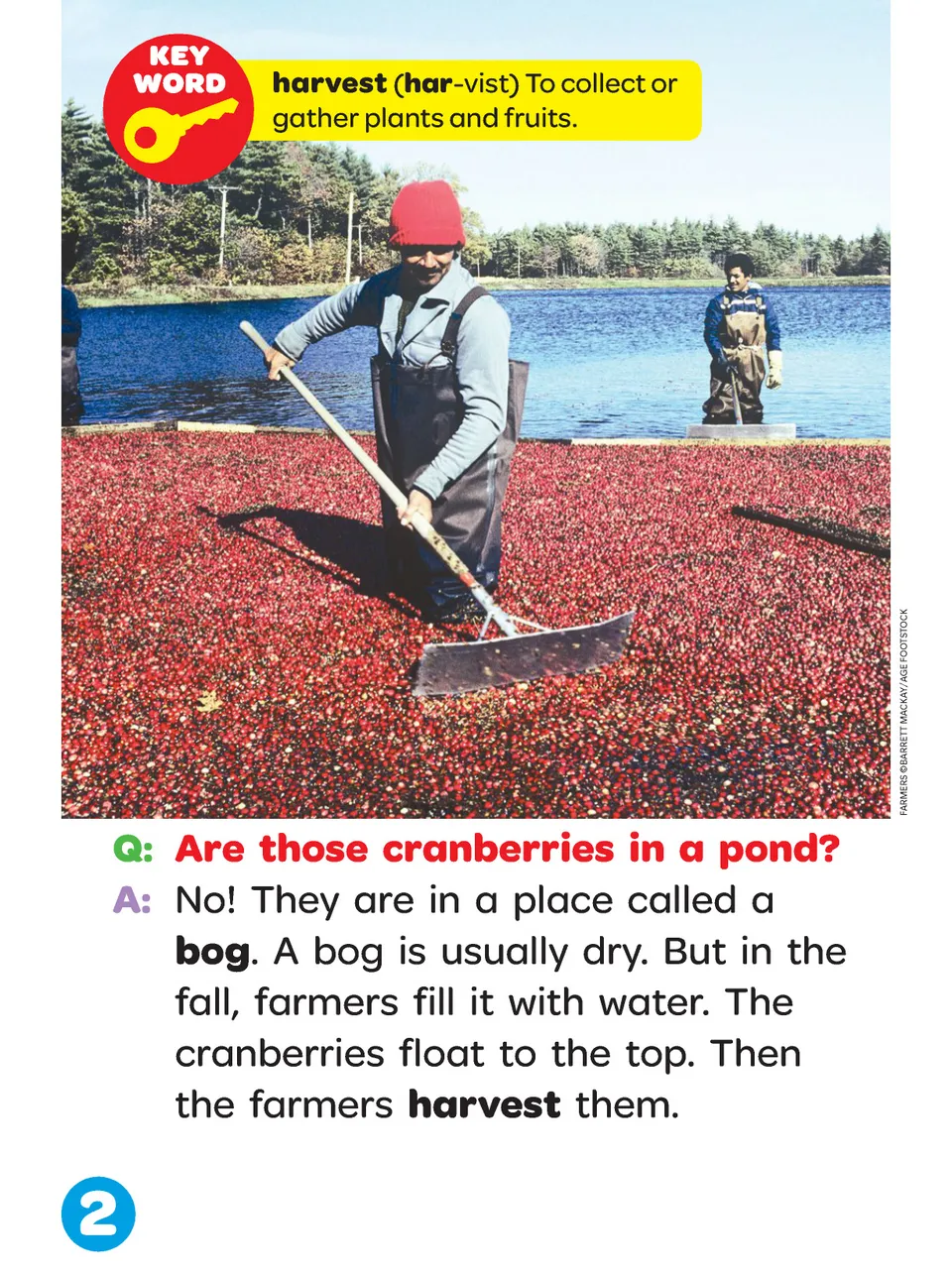 KEY WORD

harvest (har-vist) To collect or gather plants and fruits.

FARMERS ©BARRETT MACKAY/AGE FOOTSTOCK

Q: Are those cranberries in a pond?

A: No! They are in a place called a bog. A bog is usually dry. But in the fall, farmers fill it with water. The cranberries float to the top. Then the farmers harvest them.

2